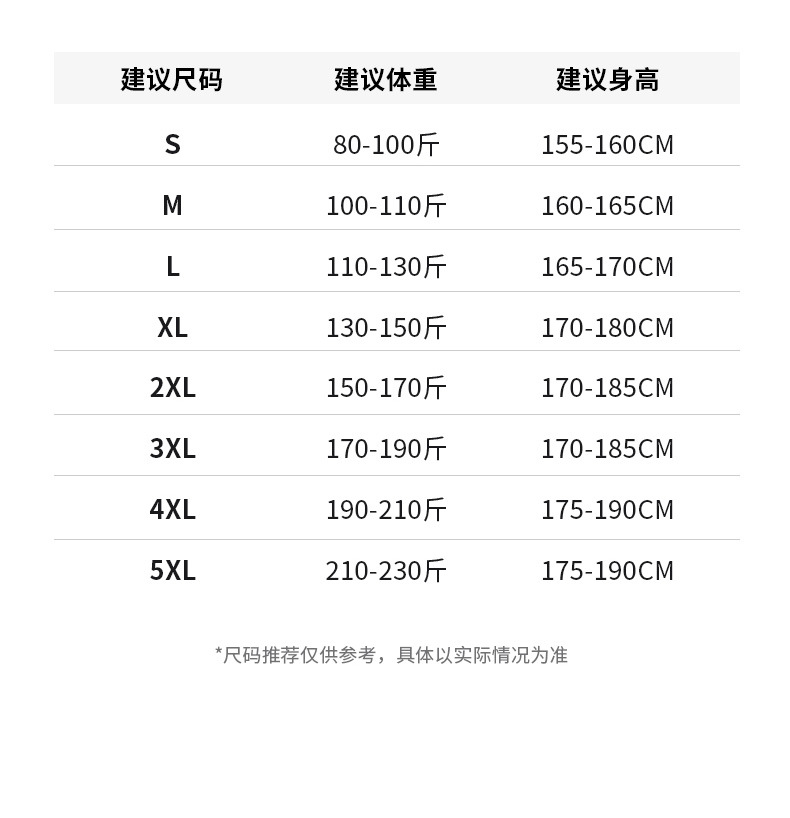 | 建议尺码 | 建议体重 | 建议身高 |
|---|---|---|
| S | 80-100斤 | 155-160CM |
| M | 100-110斤 | 160-165CM |
| L | 110-130斤 | 165-170CM |
| XL | 130-150斤 | 170-180CM |
| 2XL | 150-170斤 | 170-185CM |
| 3XL | 170-190斤 | 170-185CM |
| 4XL | 190-210斤 | 175-190CM |
| 5XL | 210-230斤 | 175-190CM |

*尺码推荐仅供参考，具体以实际情况为准